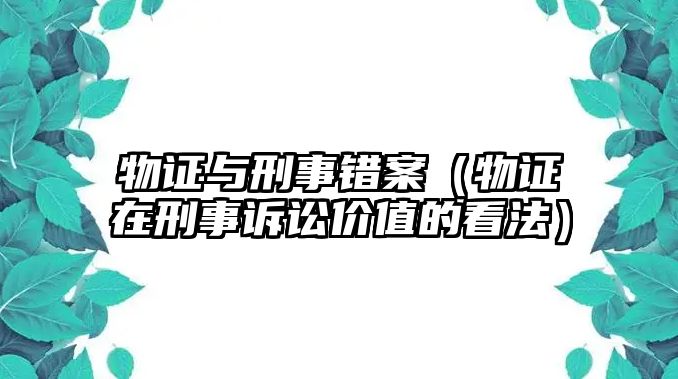 物证与刑事错案（物证在刑事诉讼价值的看法）